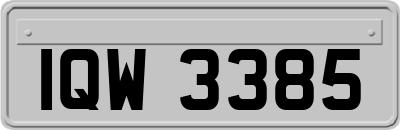 IQW 3385